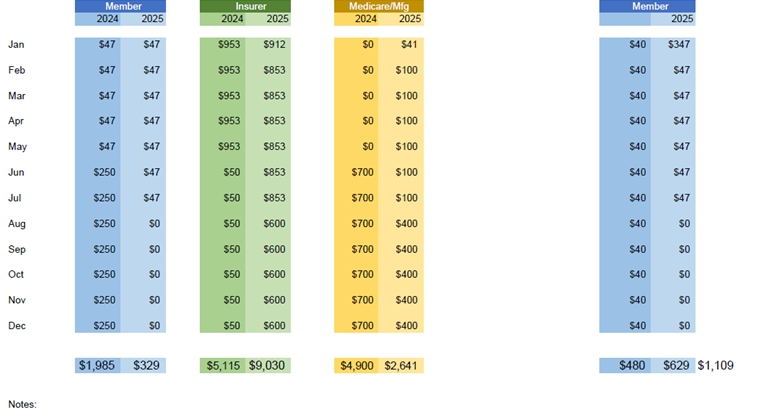 |  | Member 2024 | Member 2025 | Insurer 2024 | Insurer 2025 | Medicare/Mfg 2024 | Medicare/Mfg 2025 | Member | Member 2025 |  |
|---|---|---|---|---|---|---|---|---|---|
| Jan | $47 | $47 | $953 | $912 | $0 | $41 | $40 | $347 |  |
| Feb | $47 | $47 | $953 | $853 | $0 | $100 | $40 | $47 |  |
| Mar | $47 | $47 | $953 | $853 | $0 | $100 | $40 | $47 |  |
| Apr | $47 | $47 | $953 | $853 | $0 | $100 | $40 | $47 |  |
| May | $47 | $47 | $953 | $853 | $0 | $100 | $40 | $47 |  |
| Jun | $250 | $47 | $50 | $853 | $700 | $100 | $40 | $47 |  |
| Jul | $250 | $47 | $50 | $853 | $700 | $100 | $40 | $47 |  |
| Aug | $250 | $0 | $50 | $600 | $700 | $400 | $40 | $0 |  |
| Sep | $250 | $0 | $50 | $600 | $700 | $400 | $40 | $0 |  |
| Oct | $250 | $0 | $50 | $600 | $700 | $400 | $40 | $0 |  |
| Nov | $250 | $0 | $50 | $600 | $700 | $400 | $40 | $0 |  |
| Dec | $250 | $0 | $50 | $600 | $700 | $400 | $40 | $0 |  |
|  | $1,985 | $329 | $5,115 | $9,030 | $4,900 | $2,641 | $480 | $629 | $1,109 |

Notes: